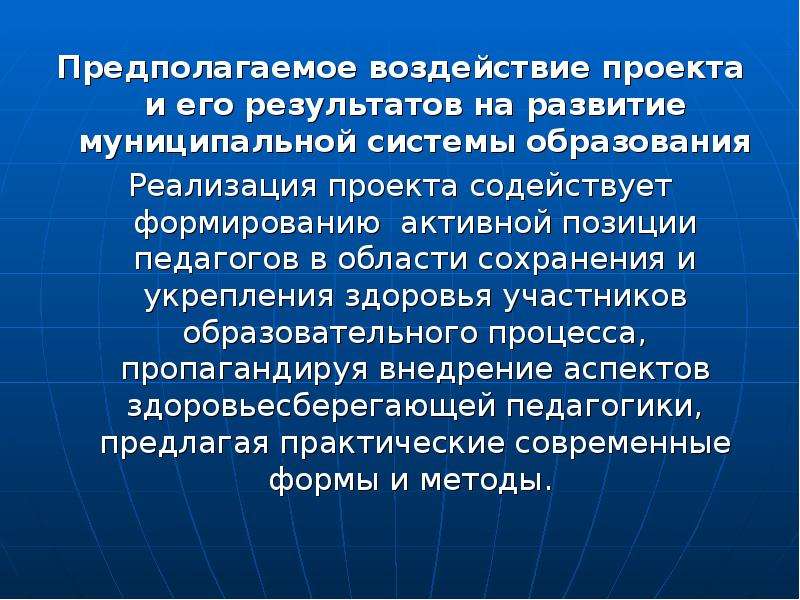 Предполагаемое воздействие проекта и его результатов на развитие муниципальной системы образования

Реализация проекта содействует формированию активной позиции педагогов в области сохранения и укрепления здоровья участников образовательного процесса, пропагандируя внедрение аспектов здоровьесберегающей педагогики, предлагая практические современные формы и методы.